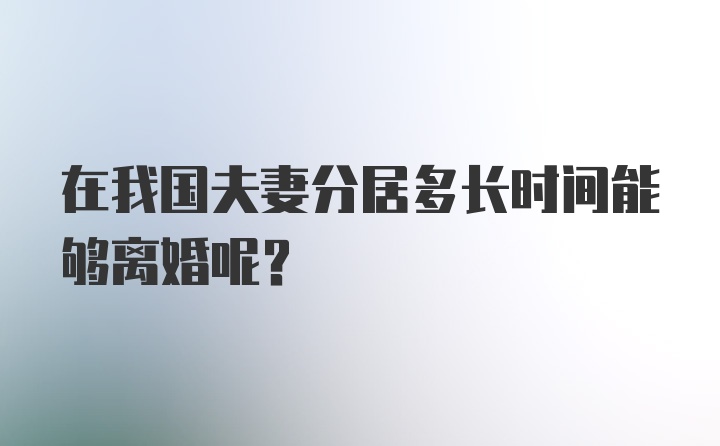 在我国夫妻分居多长时间能够离婚呢？